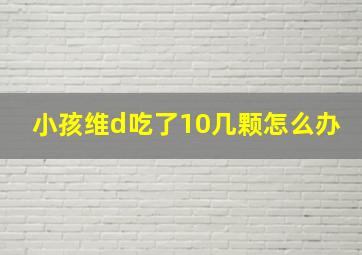 小孩维d吃了10几颗怎么办